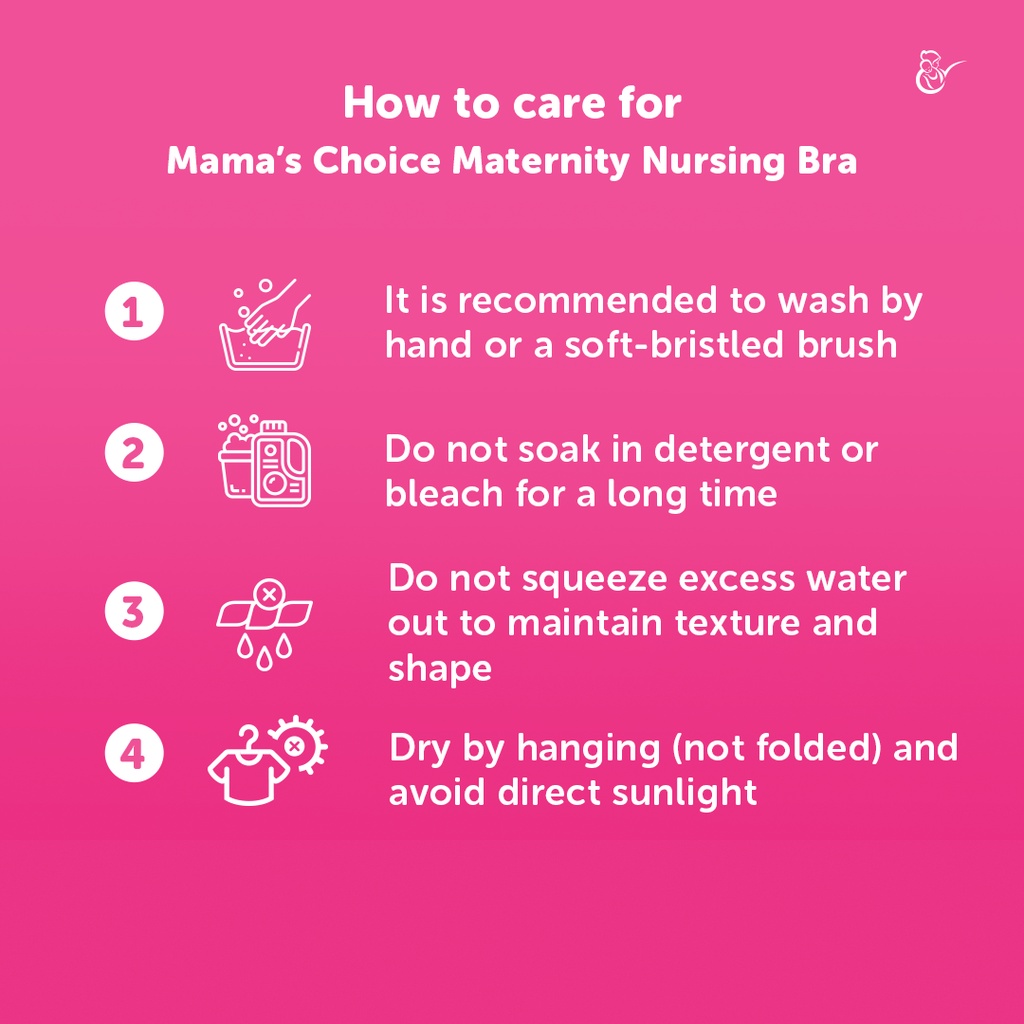 How to care for
Mama's Choice Maternity Nursing Bra

1 It is recommended to wash by hand or a soft-bristled brush

2 Do not soak in detergent or bleach for a long time

3 Do not squeeze excess water out to maintain texture and shape

4 Dry by hanging (not folded) and avoid direct sunlight